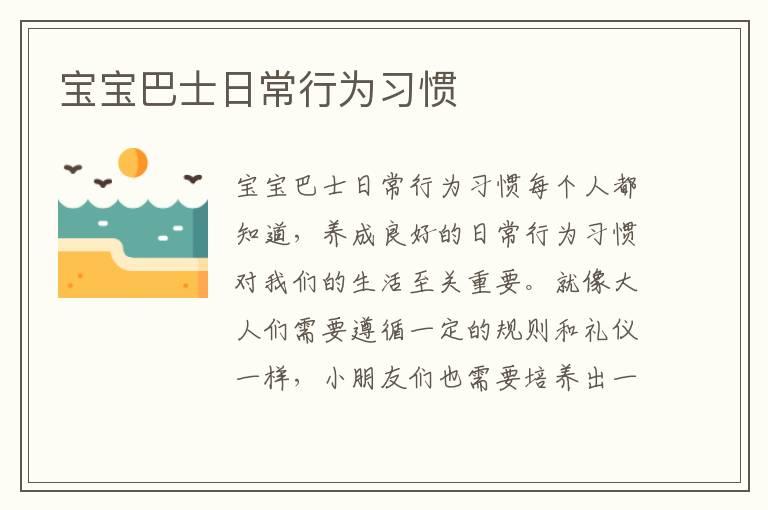 宝宝巴士日常行为习惯

宝宝巴士日常行为习惯每个人都知道，养成良好的日常行为习惯对我们的生活至关重要。就像大人们需要遵循一定的规则和礼仪一样，小朋友们也需要培养出一